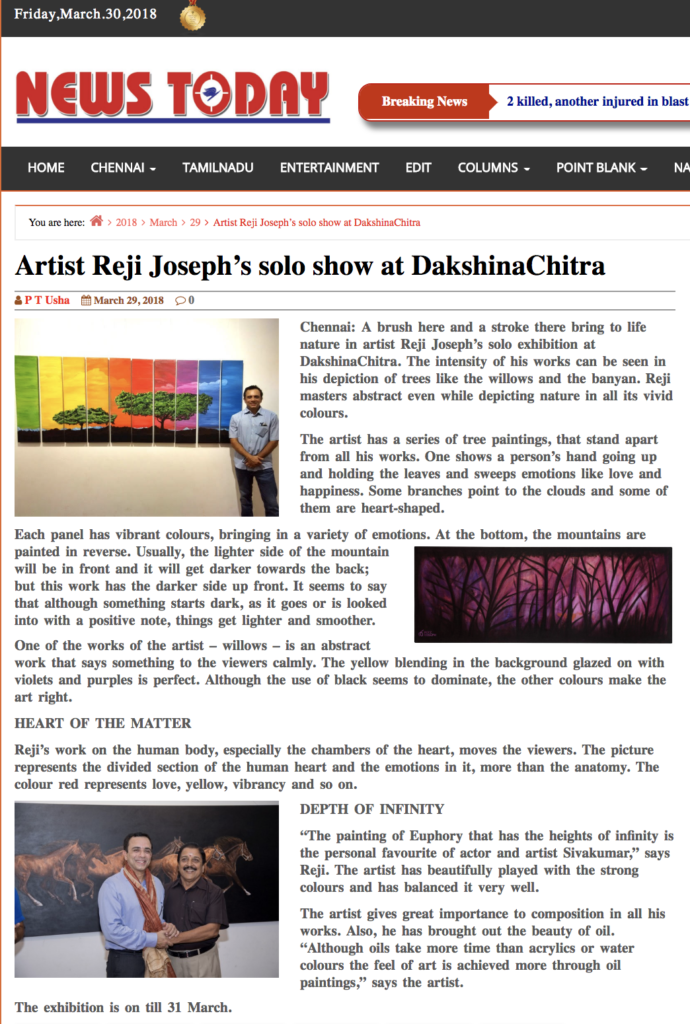 Friday,March.30,2018

NEWS TODAY

Breaking News 2 killed, another injured in blast

HOME CHENNAI TAMILNADU ENTERTAINMENT EDIT COLUMNS POINT BLANK NA

You are here: > 2018 > March > 29 > Artist Reji Joseph's solo show at DakshinaChitra

Artist Reji Joseph's solo show at DakshinaChitra

P T Usha March 29, 2018 0

Chennai: A brush here and a stroke there bring to life nature in artist Reji Joseph's solo exhibition at DakshinaChitra. The intensity of his works can be seen in his depiction of trees like the willows and the banyan. Reji masters abstract even while depicting nature in all its vivid colours.

The artist has a series of tree paintings, that stand apart from all his works. One shows a person's hand going up and holding the leaves and sweeps emotions like love and happiness. Some branches point to the clouds and some of them are heart-shaped.

Each panel has vibrant colours, bringing in a variety of emotions. At the bottom, the mountains are painted in reverse. Usually, the lighter side of the mountain will be in front and it will get darker towards the back; but this work has the darker side up front. It seems to say that although something starts dark, as it goes or is looked into with a positive note, things get lighter and smoother.

One of the works of the artist – willows – is an abstract work that says something to the viewers calmly. The yellow blending in the background glazed on with violets and purples is perfect. Although the use of black seems to dominate, the other colours make the art right.

HEART OF THE MATTER

Reji's work on the human body, especially the chambers of the heart, moves the viewers. The picture represents the divided section of the human heart and the emotions in it, more than the anatomy. The colour red represents love, yellow, vibrancy and so on.

DEPTH OF INFINITY

"The painting of Euphory that has the heights of infinity is the personal favourite of actor and artist Sivakumar," says Reji. The artist has beautifully played with the strong colours and has balanced it very well.

The artist gives great importance to composition in all his works. Also, he has brought out the beauty of oil. "Although oils take more time than acrylics or water colours the feel of art is achieved more through oil paintings," says the artist.

The exhibition is on till 31 March.